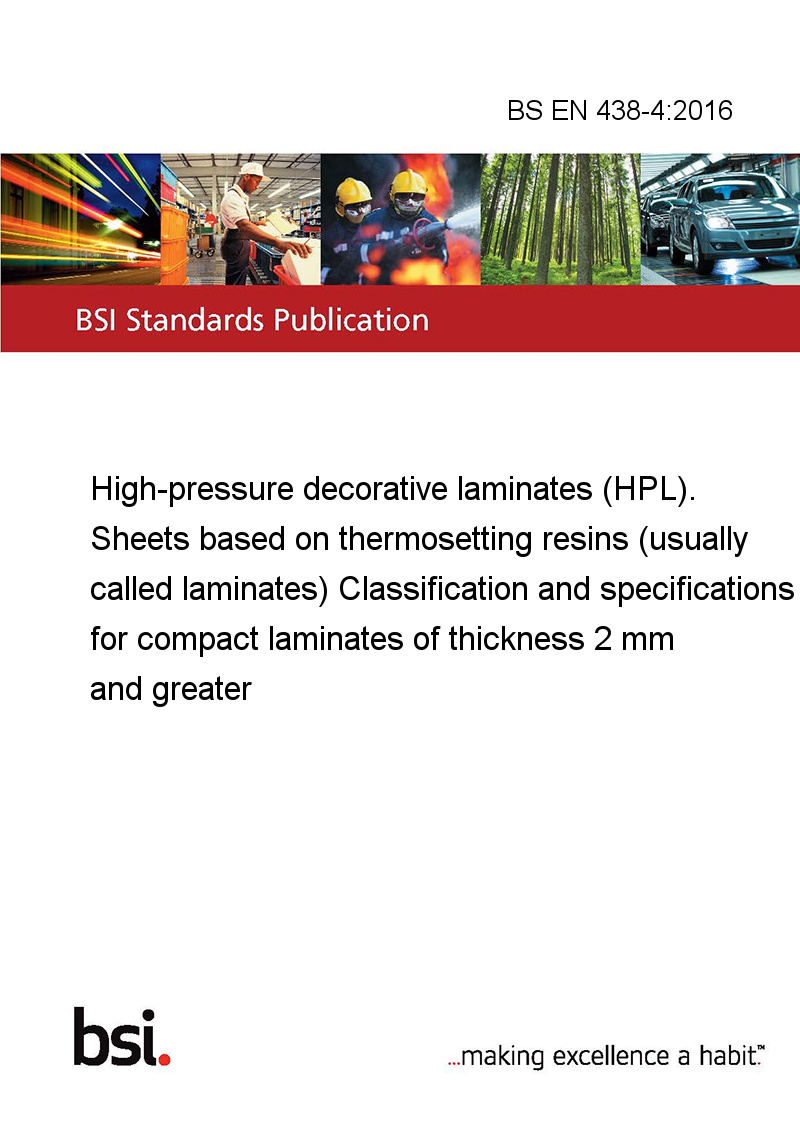 BS EN 438-4:2016

BSI Standards Publication

High-pressure decorative laminates (HPL). Sheets based on thermosetting resins (usually called laminates) Classification and specifications for compact laminates of thickness 2 mm and greater

bsi.

...making excellence a habit.™